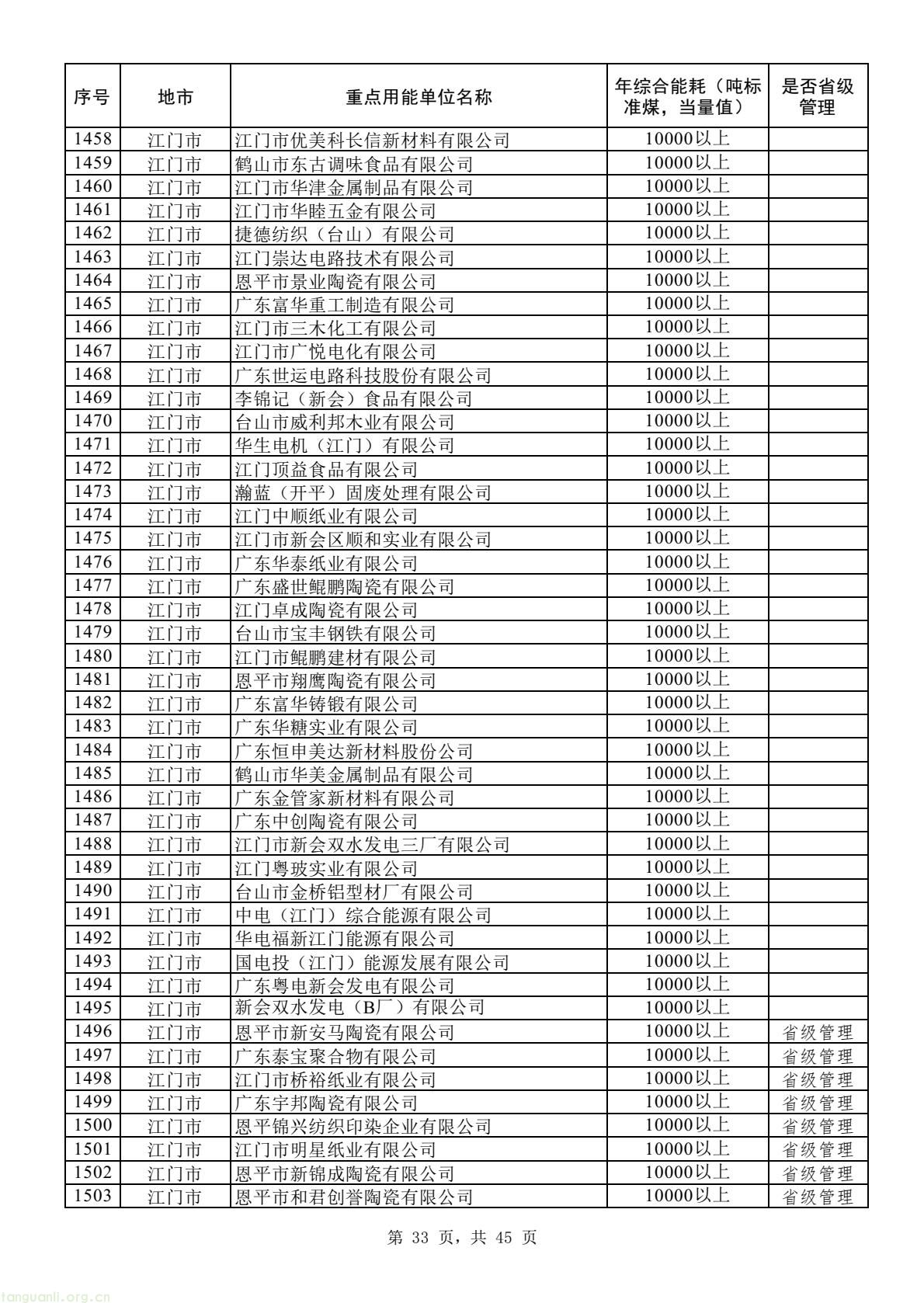 | 序号 | 地市 | 重点用能单位名称 | 年综合能耗（吨标准煤，当量值） | 是否省级管理 |
|---|---|---|---|---|
| 1458 | 江门市 | 江门市优美科长信新材料有限公司 | 10000以上 | |
| 1459 | 江门市 | 鹤山市东古调味食品有限公司 | 10000以上 | |
| 1460 | 江门市 | 江门市华津金属制品有限公司 | 10000以上 | |
| 1461 | 江门市 | 江门市华睦五金有限公司 | 10000以上 | |
| 1462 | 江门市 | 捷德纺织（台山）有限公司 | 10000以上 | |
| 1463 | 江门市 | 江门崇达电路技术有限公司 | 10000以上 | |
| 1464 | 江门市 | 恩平市景业陶瓷有限公司 | 10000以上 | |
| 1465 | 江门市 | 广东富华重工制造有限公司 | 10000以上 | |
| 1466 | 江门市 | 江门市三木化工有限公司 | 10000以上 | |
| 1467 | 江门市 | 江门市广悦电化有限公司 | 10000以上 | |
| 1468 | 江门市 | 广东世运电路科技股份有限公司 | 10000以上 | |
| 1469 | 江门市 | 李锦记（新会）食品有限公司 | 10000以上 | |
| 1470 | 江门市 | 台山市威利邦木业有限公司 | 10000以上 | |
| 1471 | 江门市 | 华生电机（江门）有限公司 | 10000以上 | |
| 1472 | 江门市 | 江门顶益食品有限公司 | 10000以上 | |
| 1473 | 江门市 | 瀚蓝（开平）固废处理有限公司 | 10000以上 | |
| 1474 | 江门市 | 江门中顺纸业有限公司 | 10000以上 | |
| 1475 | 江门市 | 江门市新会区顺和实业有限公司 | 10000以上 | |
| 1476 | 江门市 | 广东华泰纸业有限公司 | 10000以上 | |
| 1477 | 江门市 | 广东盛世鲲鹏陶瓷有限公司 | 10000以上 | |
| 1478 | 江门市 | 江门卓成陶瓷有限公司 | 10000以上 | |
| 1479 | 江门市 | 台山市宝丰钢铁有限公司 | 10000以上 | |
| 1480 | 江门市 | 江门市鲲鹏建材有限公司 | 10000以上 | |
| 1481 | 江门市 | 恩平市翔鹰陶瓷有限公司 | 10000以上 | |
| 1482 | 江门市 | 广东富华铸锻有限公司 | 10000以上 | |
| 1483 | 江门市 | 广东华糖实业有限公司 | 10000以上 | |
| 1484 | 江门市 | 广东恒申美达新材料股份公司 | 10000以上 | |
| 1485 | 江门市 | 鹤山市华美金属制品有限公司 | 10000以上 | |
| 1486 | 江门市 | 广东金管家新材料有限公司 | 10000以上 | |
| 1487 | 江门市 | 广东中创陶瓷有限公司 | 10000以上 | |
| 1488 | 江门市 | 江门市新会双水发电三厂有限公司 | 10000以上 | |
| 1489 | 江门市 | 江门粤玻实业有限公司 | 10000以上 | |
| 1490 | 江门市 | 台山市金桥铝型材厂有限公司 | 10000以上 | |
| 1491 | 江门市 | 中电（江门）综合能源有限公司 | 10000以上 | |
| 1492 | 江门市 | 华电福新江门能源有限公司 | 10000以上 | |
| 1493 | 江门市 | 国电投（江门）能源发展有限公司 | 10000以上 | |
| 1494 | 江门市 | 广东粤电新会发电有限公司 | 10000以上 | |
| 1495 | 江门市 | 新会双水发电（B厂）有限公司 | 10000以上 | |
| 1496 | 江门市 | 恩平市新安马陶瓷有限公司 | 10000以上 | 省级管理 |
| 1497 | 江门市 | 广东泰宝聚合物有限公司 | 10000以上 | 省级管理 |
| 1498 | 江门市 | 江门市桥裕纸业有限公司 | 10000以上 | 省级管理 |
| 1499 | 江门市 | 广东宇邦陶瓷有限公司 | 10000以上 | 省级管理 |
| 1500 | 江门市 | 恩平锦兴纺织印染企业有限公司 | 10000以上 | 省级管理 |
| 1501 | 江门市 | 江门市明星纸业有限公司 | 10000以上 | 省级管理 |
| 1502 | 江门市 | 恩平市新锦成陶瓷有限公司 | 10000以上 | 省级管理 |
| 1503 | 江门市 | 恩平市和君创誉陶瓷有限公司 | 10000以上 | 省级管理 |

第 33 页，共 45 页

tanguanli.org.cn